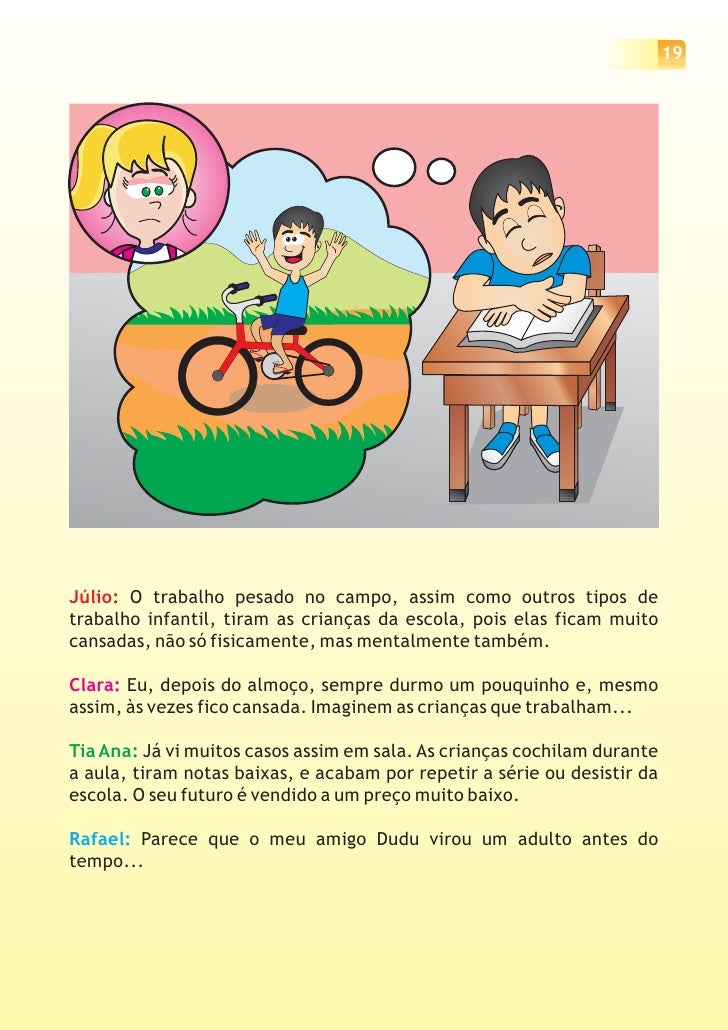 19

Júlio: O trabalho pesado no campo, assim como outros tipos de trabalho infantil, tiram as crianças da escola, pois elas ficam muito cansadas, não só fisicamente, mas mentalmente também.

Clara: Eu, depois do almoço, sempre durmo um pouquinho e, mesmo assim, às vezes fico cansada. Imaginem as crianças que trabalham...

Tia Ana: Já vi muitos casos assim em sala. As crianças cochilam durante a aula, tiram notas baixas, e acabam por repetir a série ou desistir da escola. O seu futuro é vendido a um preço muito baixo.

Rafael: Parece que o meu amigo Dudu virou um adulto antes do tempo...